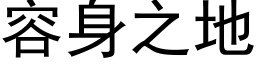 容身之地